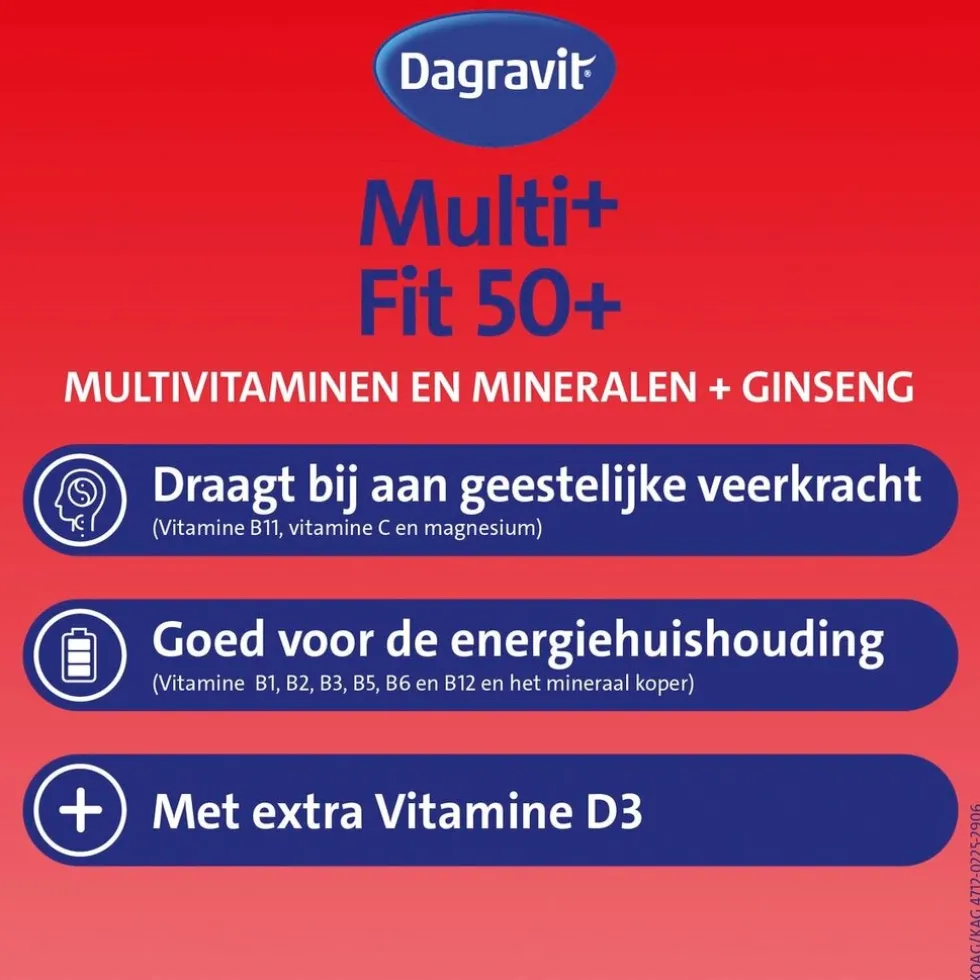 Dagravit®

Multi+
Fit 50+

MULTIVITAMINEN EN MINERALEN + GINSENG

Draagt bij aan geestelijke veerkracht
(Vitamine B11, vitamine C en magnesium)

Goed voor de energiehuishouding
(Vitamine B1, B2, B3, B5, B6 en B12 en het mineraal koper)

Met extra Vitamine D3

KOAG/KAG 4712-0225-2906